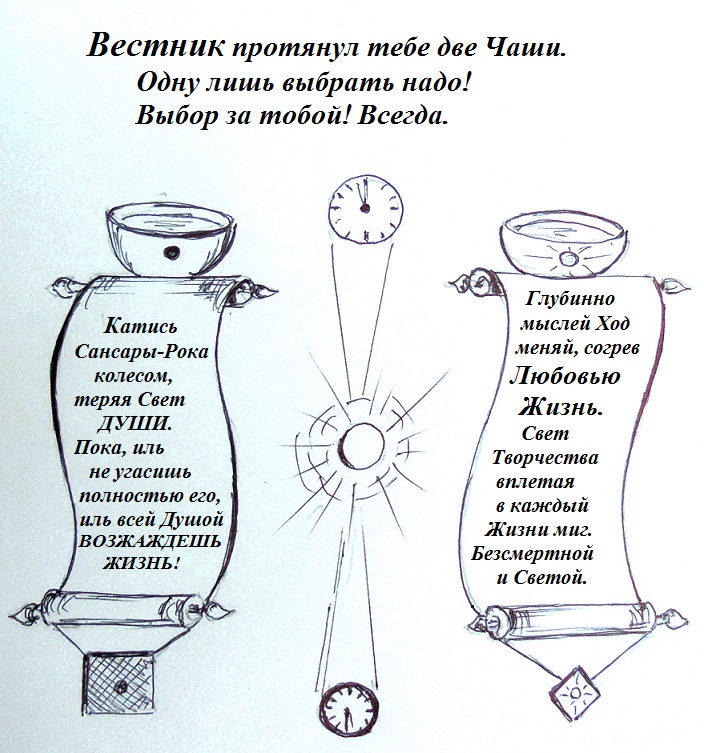 Вестник протянул тебе две Чаши.
Одну лишь выбрать надо!
Выбор за тобой! Всегда.

Катись Сансары-Рока колесом, теряя Свет ДУШИ. Пока, иль не угасишь полностью его, иль всей Душой ВОЗЖАЖДЕШЬ ЖИЗНЬ!

Глубинно мыслей Ход меняй, согрев Любовью Жизнь. Свет Творчества вплетая в каждый Жизни миг. Безсмертной и Светой.